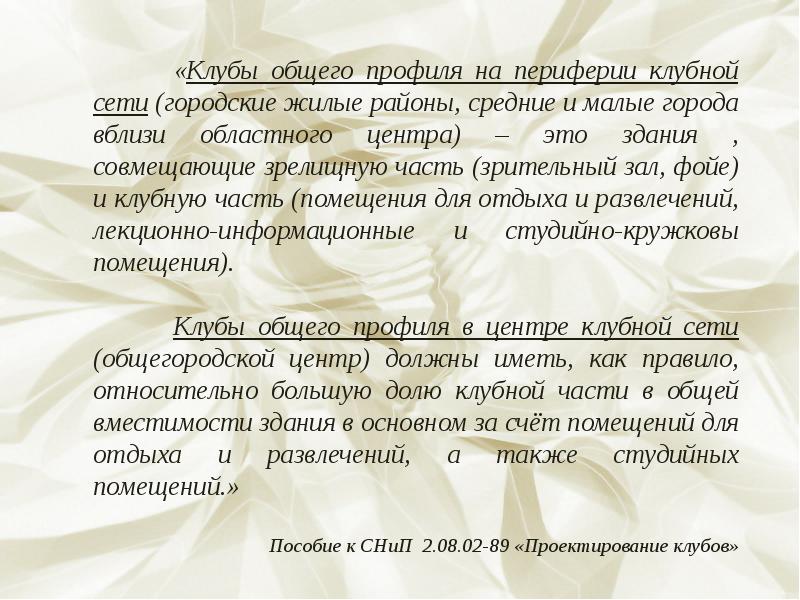 «Клубы общего профиля на периферии клубной сети (городские жилые районы, средние и малые города вблизи областного центра) – это здания , совмещающие зрелищную часть (зрительный зал, фойе) и клубную часть (помещения для отдыха и развлечений, лекционно-информационные и студийно-кружковы помещения).

Клубы общего профиля в центре клубной сети (общегородской центр) должны иметь, как правило, относительно большую долю клубной части в общей вместимости здания в основном за счёт помещений для отдыха и развлечений, а также студийных помещений.»

Пособие к СНиП 2.08.02-89 «Проектирование клубов»